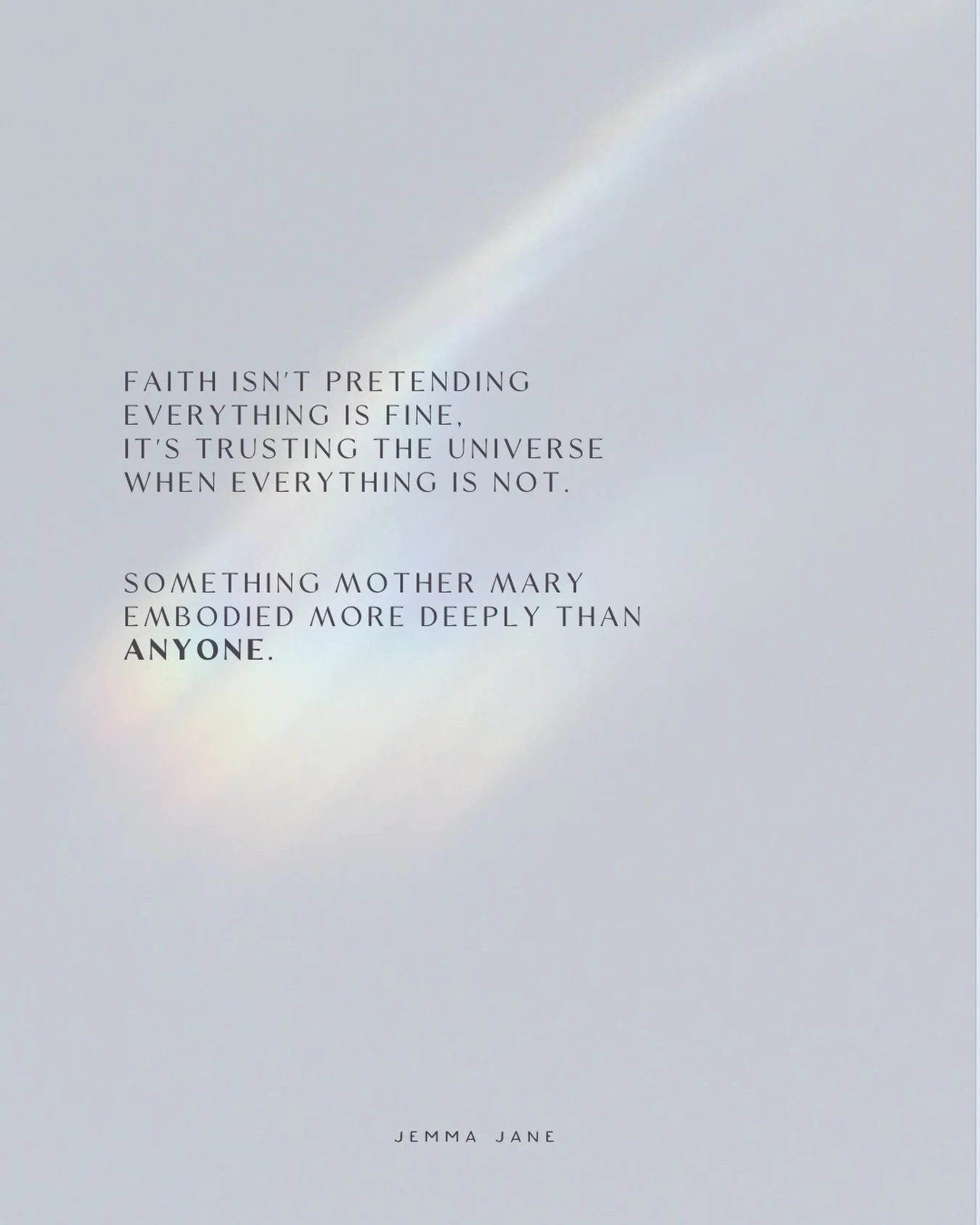 FAITH ISN'T PRETENDING EVERYTHING IS FINE, IT'S TRUSTING THE UNIVERSE WHEN EVERYTHING IS NOT.

SOMETHING MOTHER MARY EMBODIED MORE DEEPLY THAN ANYONE.

JEMMA JANE